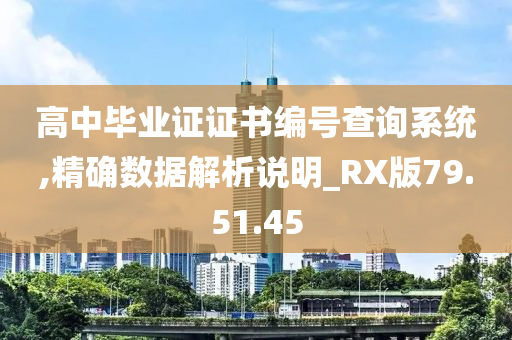 高中毕业证证书编号查询系统,精确数据解析说明_RX版79.51.45